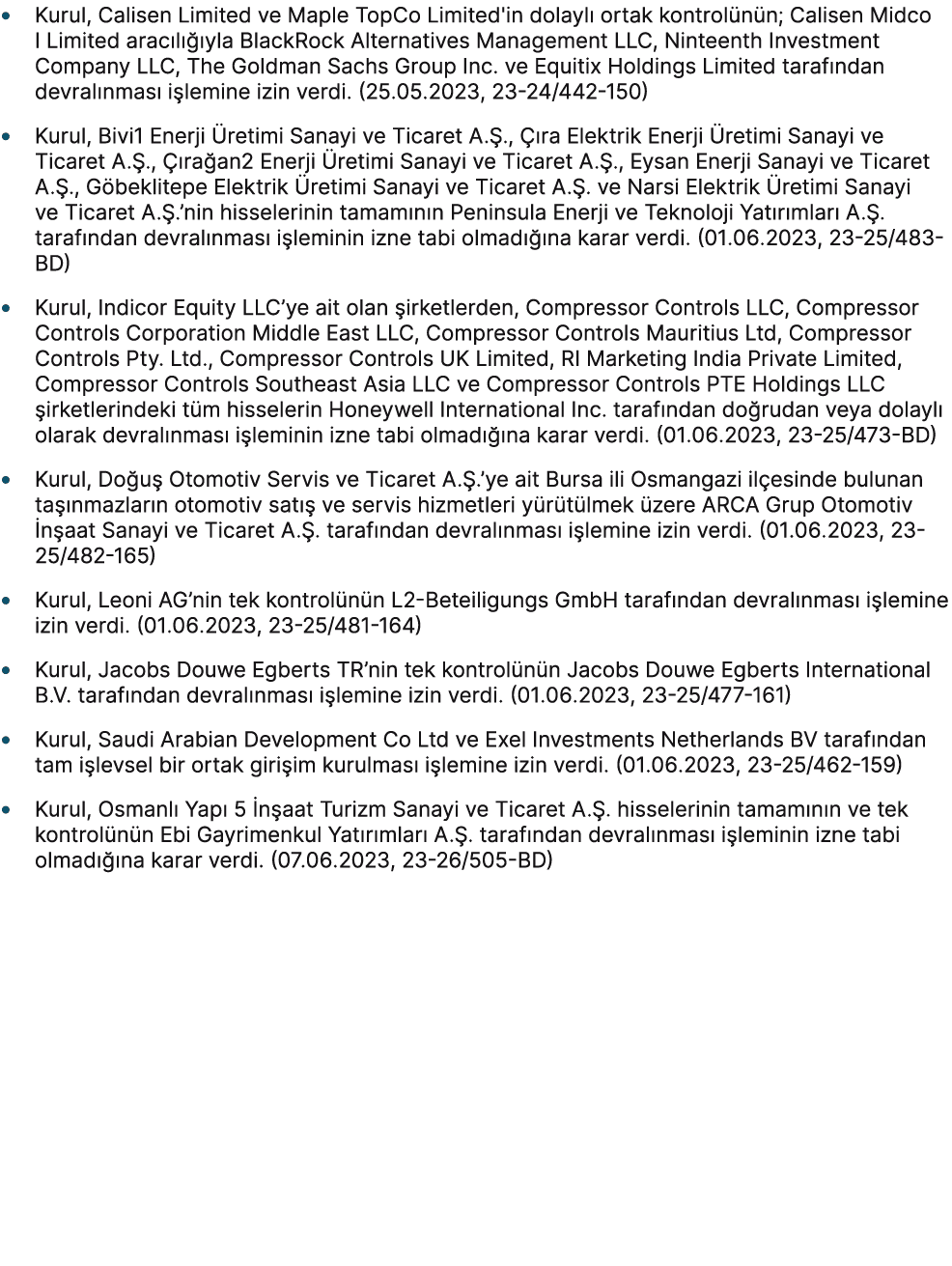 • Kurul, Calisen Limited ve Maple TopCo Limited'in dolaylı ortak kontrolünün; Calisen Midco I Limited aracılığıyla BlackRock Alternatives Management LLC, Ninteenth Investment Company LLC, The Goldman Sachs Group Inc. ve Equitix Holdings Limited tarafından devralınması işlemine izin verdi. (25.05.2023, 23-24/442-150)

• Kurul, Bivi1 Enerji Üretimi Sanayi ve Ticaret A.Ş., Çıra Elektrik Enerji Üretimi Sanayi ve Ticaret A.Ş., Çırağan2 Enerji Üretimi Sanayi ve Ticaret A.Ş., Eysan Enerji Sanayi ve Ticaret A.Ş., Göbeklitepe Elektrik Üretimi Sanayi ve Ticaret A.Ş. ve Narsi Elektrik Üretimi Sanayi ve Ticaret A.Ş.'nin hisselerinin tamamının Peninsula Enerji ve Teknoloji Yatırımları A.Ş. tarafından devralınması işleminin izne tabi olmadığına karar verdi. (01.06.2023, 23-25/483-BD)

• Kurul, Indicor Equity LLC'ye ait olan şirketlerden, Compressor Controls LLC, Compressor Controls Corporation Middle East LLC, Compressor Controls Mauritius Ltd, Compressor Controls Pty. Ltd., Compressor Controls UK Limited, RI Marketing India Private Limited, Compressor Controls Southeast Asia LLC ve Compressor Controls PTE Holdings LLC şirketlerindeki tüm hisselerin Honeywell International Inc. tarafından doğrudan veya dolaylı olarak devralınması işleminin izne tabi olmadığına karar verdi. (01.06.2023, 23-25/473-BD)

• Kurul, Doğuş Otomotiv Servis ve Ticaret A.Ş.'ye ait Bursa ili Osmangazi ilçesinde bulunan taşınmazların otomotiv satış ve servis hizmetleri yürütülmek üzere ARCA Grup Otomotiv İnşaat Sanayi ve Ticaret A.Ş. tarafından devralınması işlemine izin verdi. (01.06.2023, 23-25/482-165)

• Kurul, Leoni AG'nin tek kontrolünün L2-Beteiligungs GmbH tarafından devralınması işlemine izin verdi. (01.06.2023, 23-25/481-164)

• Kurul, Jacobs Douwe Egberts TR'nin tek kontrolünün Jacobs Douwe Egberts International B.V. tarafından devralınması işlemine izin verdi. (01.06.2023, 23-25/477-161)

• Kurul, Saudi Arabian Development Co Ltd ve Exel Investments Netherlands BV tarafından tam işlevsel bir ortak girişim kurulması işlemine izin verdi. (01.06.2023, 23-25/462-159)

• Kurul, Osmanlı Yapı 5 İnşaat Turizm Sanayi ve Ticaret A.Ş. hisselerinin tamamının ve tek kontrolünün Ebi Gayrimenkul Yatırımları A.Ş. tarafından devralınması işleminin izne tabi olmadığına karar verdi. (07.06.2023, 23-26/505-BD)